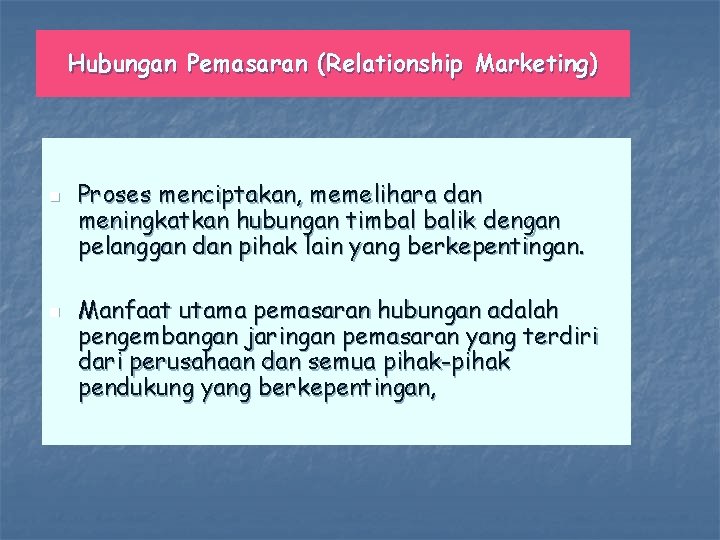 Hubungan Pemasaran (Relationship Marketing)

Proses menciptakan, memelihara dan meningkatkan hubungan timbal balik dengan pelanggan dan pihak lain yang berkepentingan.

Manfaat utama pemasaran hubungan adalah pengembangan jaringan pemasaran yang terdiri dari perusahaan dan semua pihak-pihak pendukung yang berkepentingan,